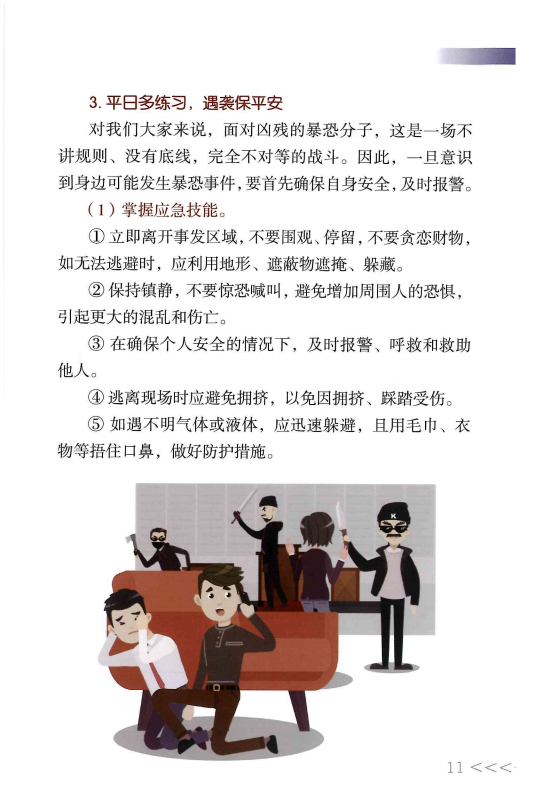 3. 平日多练习，遇袭保平安

对我们大家来说，面对凶残的暴恐分子，这是一场不讲规则、没有底线，完全不对等的战斗。因此，一旦意识到身边可能发生暴恐事件，要首先确保自身安全，及时报警。

（1）掌握应急技能。

① 立即离开事发区域，不要围观、停留，不要贪恋财物，如无法逃避时，应利用地形、遮蔽物遮掩、躲藏。

② 保持镇静，不要惊恐喊叫，避免增加周围人的恐惧，引起更大的混乱和伤亡。

③ 在确保个人安全的情况下，及时报警、呼救和救助他人。

④ 逃离现场时应避免拥挤，以免因拥挤、踩踏受伤。

⑤ 如遇不明气体或液体，应迅速躲避，且用毛巾、衣物等捂住口鼻，做好防护措施。

K

11 <<<